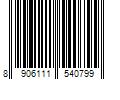 8 906111 540799